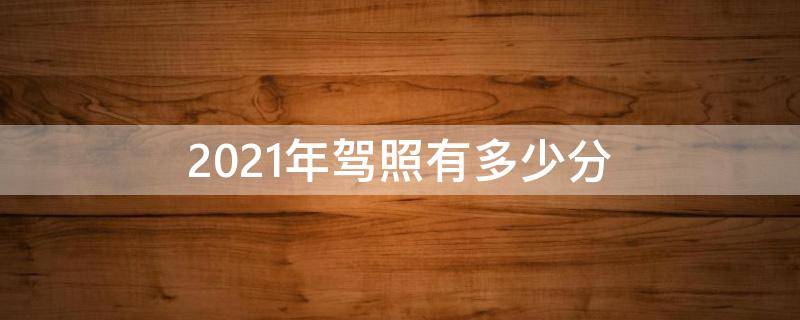 2021年驾照有多少分